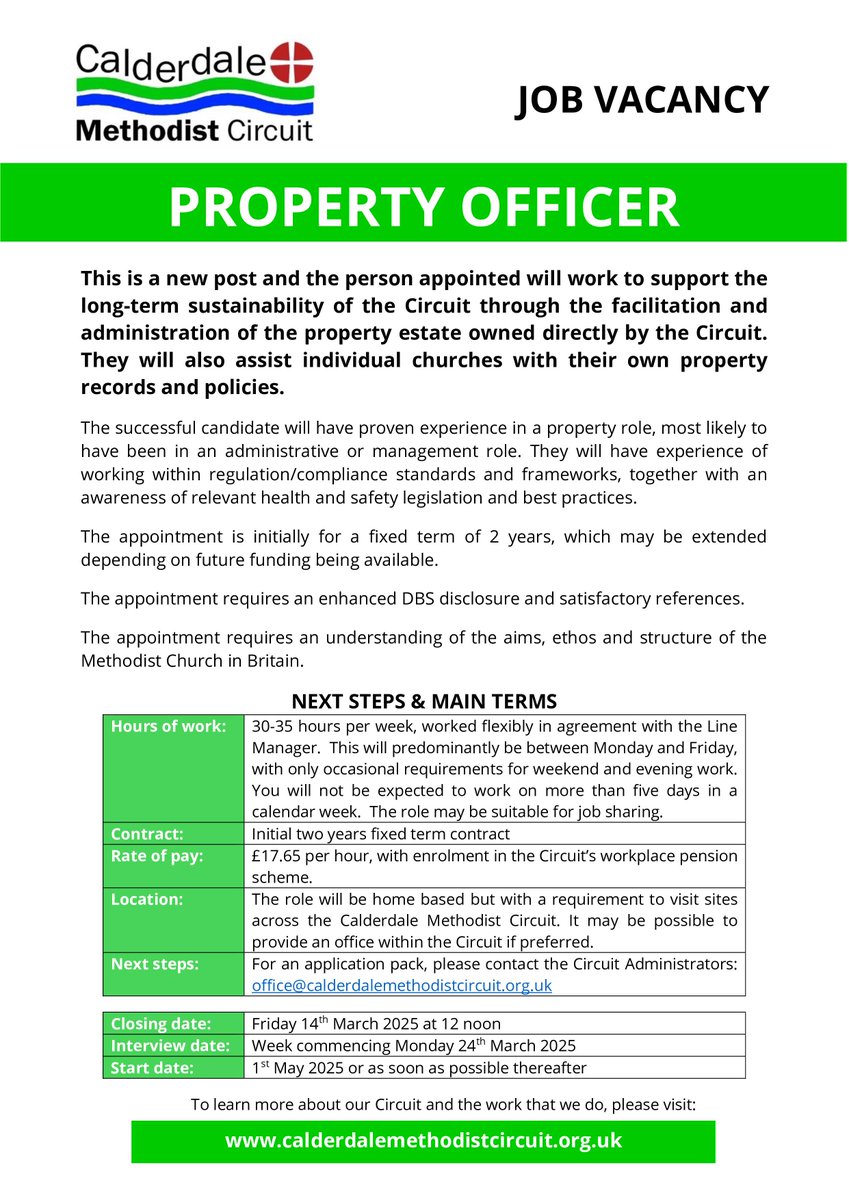 Calderdale
Methodist Circuit

JOB VACANCY

PROPERTY OFFICER

This is a new post and the person appointed will work to support the long-term sustainability of the Circuit through the facilitation and administration of the property estate owned directly by the Circuit. They will also assist individual churches with their own property records and policies.

The successful candidate will have proven experience in a property role, most likely to have been in an administrative or management role. They will have experience of working within regulation/compliance standards and frameworks, together with an awareness of relevant health and safety legislation and best practices.

The appointment is initially for a fixed term of 2 years, which may be extended depending on future funding being available.

The appointment requires an enhanced DBS disclosure and satisfactory references.

The appointment requires an understanding of the aims, ethos and structure of the Methodist Church in Britain.

NEXT STEPS & MAIN TERMS

| Hours of work: | 30-35 hours per week, worked flexibly in agreement with the Line Manager. This will predominantly be between Monday and Friday, with only occasional requirements for weekend and evening work. You will not be expected to work on more than five days in a calendar week. The role may be suitable for job sharing. |
|---|---|
| Contract: | Initial two years fixed term contract |
| Rate of pay: | £17.65 per hour, with enrolment in the Circuit's workplace pension scheme. |
| Location: | The role will be home based but with a requirement to visit sites across the Calderdale Methodist Circuit. It may be possible to provide an office within the Circuit if preferred. |
| Next steps: | For an application pack, please contact the Circuit Administrators: office@calderdalemethodistcircuit.org.uk |

| Closing date: | Friday 14$^{th}$ March 2025 at 12 noon |
|---|---|
| Interview date: | Week commencing Monday 24$^{th}$ March 2025 |
| Start date: | 1$^{st}$ May 2025 or as soon as possible thereafter |

To learn more about our Circuit and the work that we do, please visit:

www.calderdalemethodistcircuit.org.uk